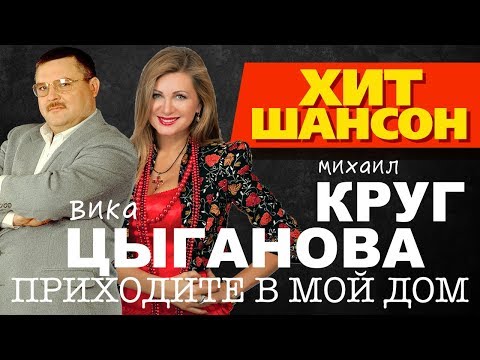 ХИТ ШАНСОН

михаил
КРУГ

вика
ЦЫГАНОВА

ПРИХОДИТЕ В МОЙ ДОМ